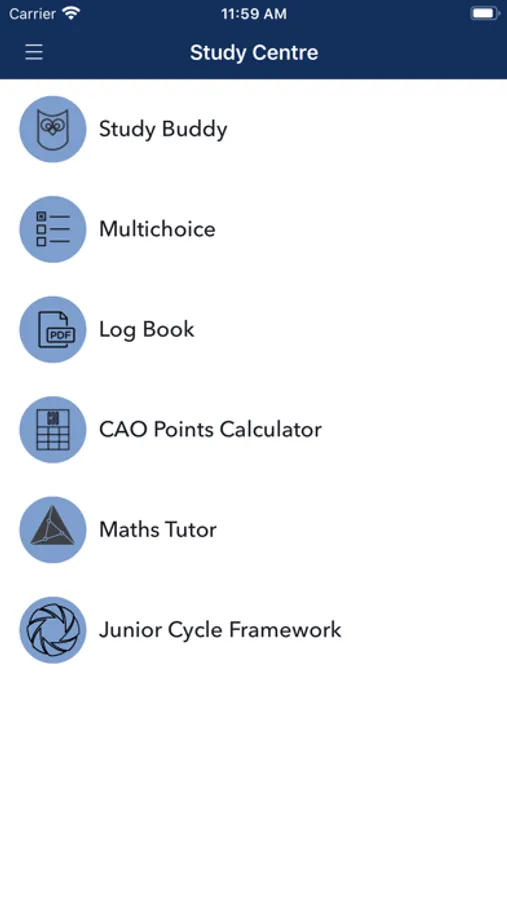 Carrier 11:59 AM

Study Centre

Study Buddy

Multichoice

PDF

Log Book

CAO Points Calculator

Maths Tutor

Junior Cycle Framework